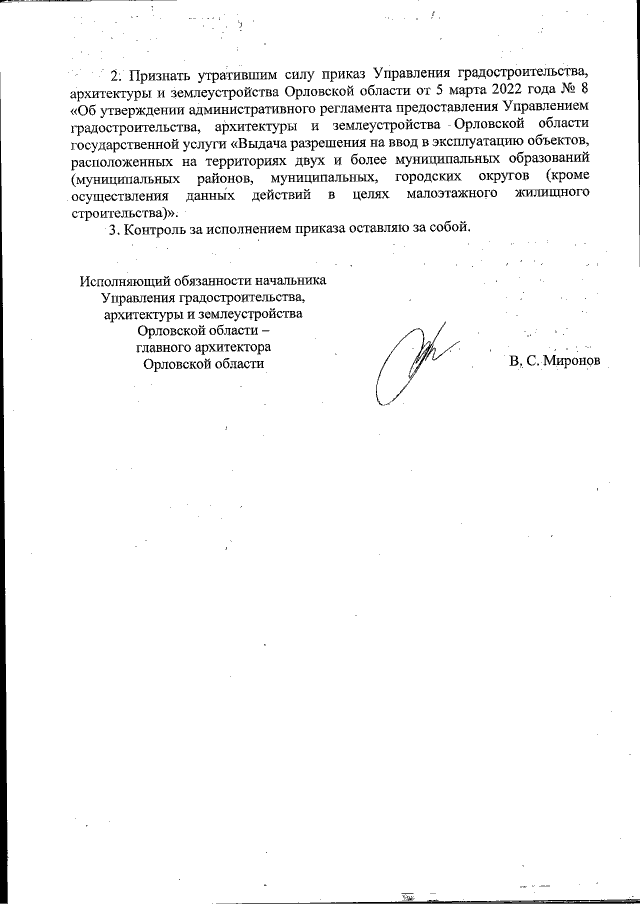 2. Признать утратившим силу приказ Управления градостроительства, архитектуры и землеустройства Орловской области от 5 марта 2022 года № 8 «Об утверждении административного регламента предоставления Управлением градостроительства, архитектуры и землеустройства Орловской области государственной услуги «Выдача разрешения на ввод в эксплуатацию объектов, расположенных на территориях двух и более муниципальных образований (муниципальных районов, муниципальных, городских округов (кроме осуществления данных действий в целях малоэтажного жилищного строительства)».

3. Контроль за исполнением приказа оставляю за собой.

Исполняющий обязанности начальника Управления градостроительства, архитектуры и землеустройства Орловской области – главного архитектора Орловской области

В. С. Миронов